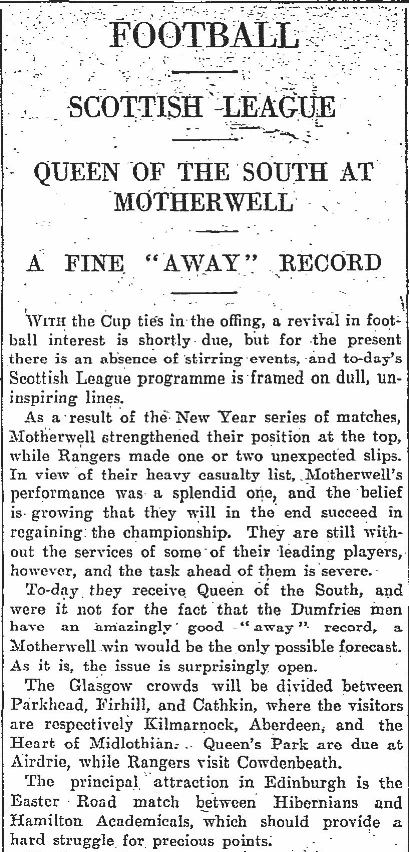 FOOTBALL

SCOTTISH LEAGUE

QUEEN OF THE SOUTH AT MOTHERWELL

A FINE "AWAY" RECORD

WITH the Cup ties in the offing, a revival in football interest is shortly due, but for the present there is an absence of stirring events, and to-day's Scottish League programme is framed on dull, uninspiring lines.

As a result of the New Year series of matches, Motherwell strengthened their position at the top, while Rangers made one or two unexpected slips. In view of their heavy casualty list, Motherwell's performance was a splendid one, and the belief is growing that they will in the end succeed in regaining the championship. They are still without the services of some of their leading players, however, and the task ahead of them is severe.

To-day they receive Queen of the South, and were it not for the fact that the Dumfries men have an amazingly good "away" record, a Motherwell win would be the only possible forecast. As it is, the issue is surprisingly open.

The Glasgow crowds will be divided between Parkhead, Firhill, and Cathkin, where the visitors are respectively Kilmarnock, Aberdeen, and the Heart of Midlothian. Queen's Park are due at Airdrie, while Rangers visit Cowdenbeath.

The principal attraction in Edinburgh is the Easter Road match between Hibernians and Hamilton Academicals, which should provide a hard struggle for precious points.